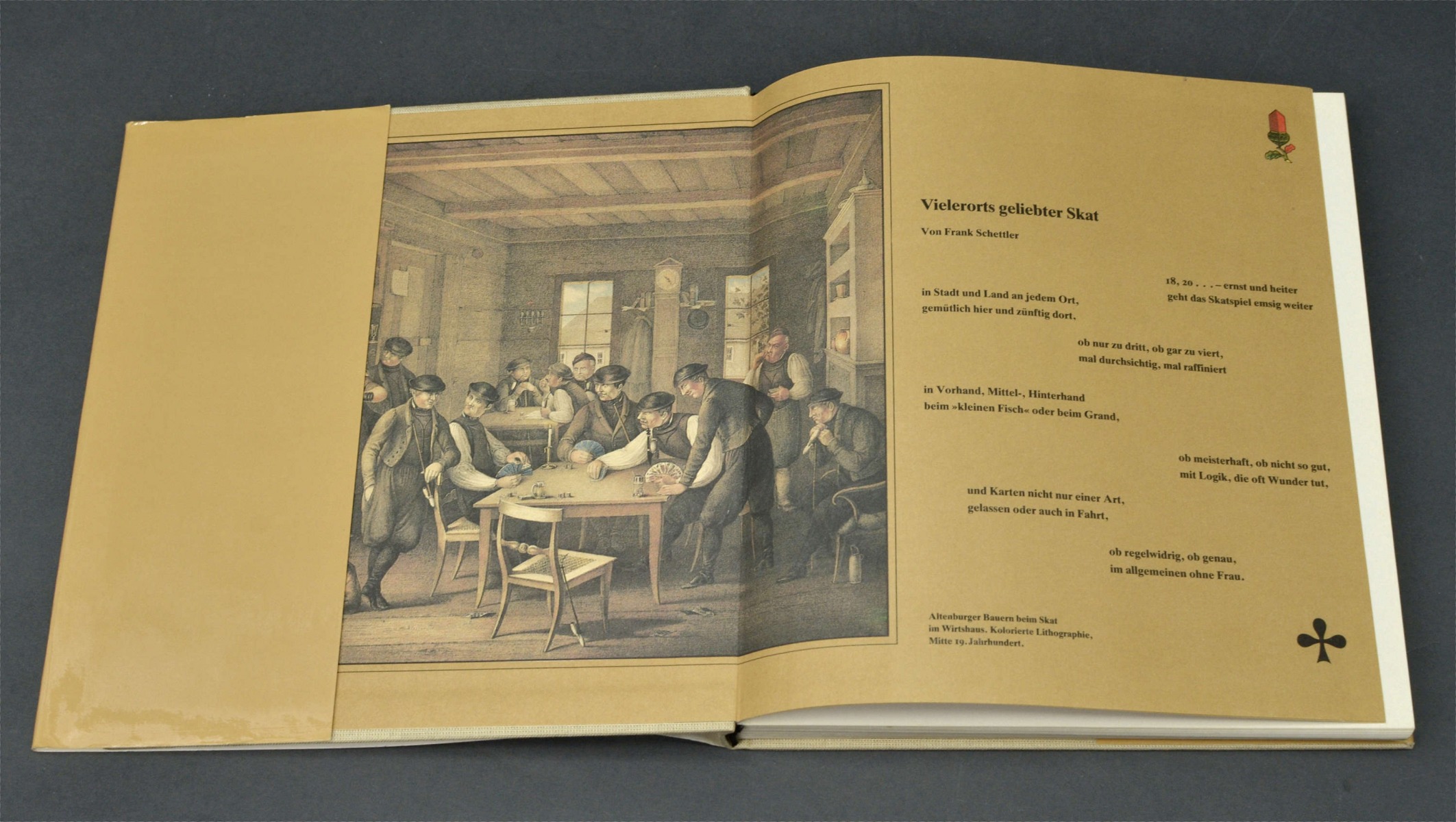 Vielerorts geliebter Skat

Von Frank Schettler

18, 20 . . . – ernst und heiter
geht das Skatspiel emsig weiter

in Stadt und Land an jedem Ort,
gemütlich hier und zünftig dort,

ob nur zu dritt, ob gar zu viert,
mal durchsichtig, mal raffiniert

in Vorhand, Mittel-, Hinterhand
beim »kleinen Fisch« oder beim Grand,

ob meisterhaft, ob nicht so gut,
mit Logik, die oft Wunder tut,

und Karten nicht nur einer Art,
gelassen oder auch in Fahrt,

ob regelwidrig, ob genau,
im allgemeinen ohne Frau.

Altenburger Bauern beim Skat
im Wirtshaus. Kolorierte Lithographie,
Mitte 19. Jahrhundert.